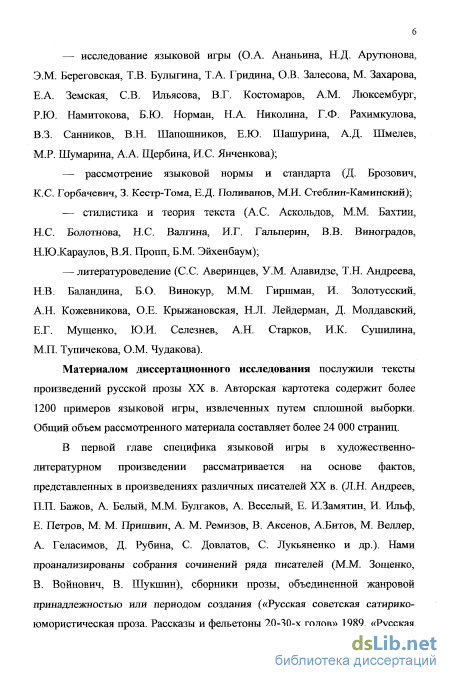 6

— исследование языковой игры (О.А. Ананьина, Н.Д. Арутюнова, Э.М. Береговская, Т.В. Булыгина, Т.А. Гридина, О.В. Залесова, М. Захарова, Е.А. Земская, С.В. Ильясова, В.Г. Костомаров, А.М. Люксембург, Р.Ю. Намитокова, Б.Ю. Норман, Н.А. Николина, Г.Ф. Рахимкулова, В.З. Санников, В.Н. Шапошников, Е.Ю. Шашурина, А.Д. Шмелев, М.Р. Шумарина, А.А. Щербина, И.С. Янченкова);

— рассмотрение языковой нормы и стандарта (Д. Брозович, К.С. Горбачевич, З. Кестр-Тома, Е.Д. Поливанов, М.И. Стеблин-Каминский);

— стилистика и теория текста (А.С. Аскольдов, М.М. Бахтин, Н.С. Болотнова, Н.С. Валгина, И.Г. Гальперин, В.В. Виноградов, Н.Ю.Караулов, В.Я. Пропп, Б.М. Эйхенбаум);

— литературоведение (С.С. Аверинцев, У.М. Алавидзе, Т.Н. Андреева, Н.В. Баландина, Б.О. Винокур, М.М. Гиршман, И. Золотусский, А.Н. Кожевникова, О.Е. Крыжановская, Н.Л. Лейдерман, Д. Молдавский, Е.Г. Мущенко, Ю.И. Селезнев, А.Н. Старков, И.К. Сушилина, М.П. Тупичекова, О.М. Чудакова).

Материалом диссертационного исследования послужили тексты произведений русской прозы XX в. Авторская картотека содержит более 1200 примеров языковой игры, извлеченных путем сплошной выборки. Общий объем рассмотренного материала составляет более 24 000 страниц.

В первой главе специфика языковой игры в художественно-литературном произведении рассматривается на основе фактов, представленных в произведениях различных писателей XX в. (Л.Н. Андреев, П.П. Бажов, А. Белый, М.М. Булгаков, А. Веселый, Е. И.Замятин, И. Ильф, Е. Петров, М. М. Пришвин, А. М. Ремизов, В. Аксенов, А.Битов, М. Веллер, А. Геласимов, Д. Рубина, С. Довлатов, С. Лукьяненко и др.). Нами проанализированы собрания сочинений ряда писателей (М.М. Зощенко, В. Войнович, В. Шукшин), сборники прозы, объединенной жанровой принадлежностью или периодом создания («Русская советская сатирико-юмористическая проза. Рассказы и фельетоны 20-30-х годов» 1989, «Русская

dsLib.net
библиотека диссертаций